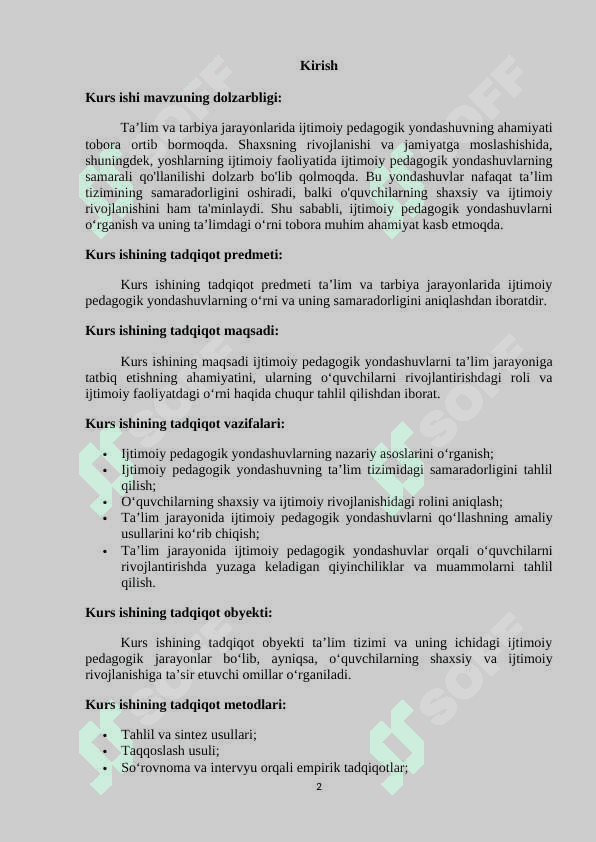 Kirish

Kurs ishi mavzuning dolzarbligi:

Ta’lim va tarbiya jarayonlarida ijtimoiy pedagogik yondashuvning ahamiyati tobora ortib bormoqda. Shaxsning rivojlanishi va jamiyatga moslashishida, shuningdek, yoshlarning ijtimoiy faoliyatida ijtimoiy pedagogik yondashuvlarning samarali qo'llanilishi dolzarb bo'lib qolmoqda. Bu yondashuvlar nafaqat ta’lim tizimining samaradorligini oshiradi, balki o'quvchilarning shaxsiy va ijtimoiy rivojlanishini ham ta'minlaydi. Shu sababli, ijtimoiy pedagogik yondashuvlarni o‘rganish va uning ta’limdagi o‘rni tobora muhim ahamiyat kasb etmoqda.

Kurs ishining tadqiqot predmeti:

Kurs ishining tadqiqot predmeti ta’lim va tarbiya jarayonlarida ijtimoiy pedagogik yondashuvlarning o‘rni va uning samaradorligini aniqlashdan iboratdir.

Kurs ishining tadqiqot maqsadi:

Kurs ishining maqsadi ijtimoiy pedagogik yondashuvlarni ta’lim jarayoniga tatbiq etishning ahamiyatini, ularning o‘quvchilarni rivojlantirishdagi roli va ijtimoiy faoliyatdagi o‘rni haqida chuqur tahlil qilishdan iborat.

Kurs ishining tadqiqot vazifalari:

• Ijtimoiy pedagogik yondashuvlarning nazariy asoslarini o‘rganish;
• Ijtimoiy pedagogik yondashuvning ta’lim tizimidagi samaradorligini tahlil qilish;
• O‘quvchilarning shaxsiy va ijtimoiy rivojlanishidagi rolini aniqlash;
• Ta’lim jarayonida ijtimoiy pedagogik yondashuvlarni qo‘llashning amaliy usullarini ko‘rib chiqish;
• Ta’lim jarayonida ijtimoiy pedagogik yondashuvlar orqali o‘quvchilarni rivojlantirishda yuzaga keladigan qiyinchiliklar va muammolarni tahlil qilish.

Kurs ishining tadqiqot obyekti:

Kurs ishining tadqiqot obyekti ta’lim tizimi va uning ichidagi ijtimoiy pedagogik jarayonlar bo‘lib, ayniqsa, o‘quvchilarning shaxsiy va ijtimoiy rivojlanishiga ta’sir etuvchi omillar o‘rganiladi.

Kurs ishining tadqiqot metodlari:

• Tahlil va sintez usullari;
• Taqqoslash usuli;
• So‘rovnoma va intervyu orqali empirik tadqiqotlar;

2